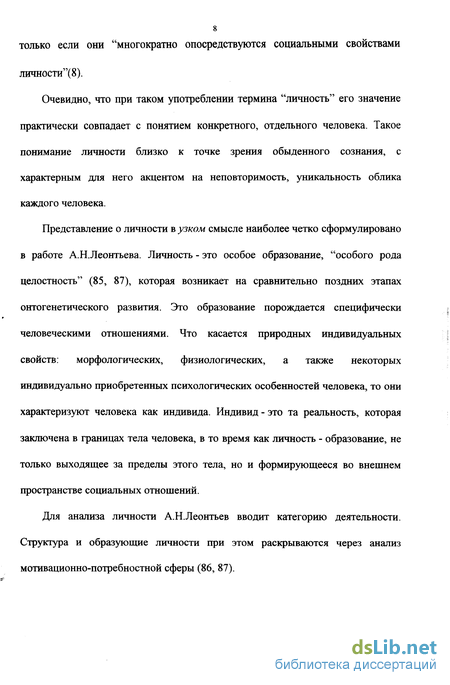 8

только если они “многократно опосредствуются социальными свойствами личности”(8).

Очевидно, что при таком употреблении термина “личность” его значение практически совпадает с понятием конкретного, отдельного человека. Такое понимание личности близко к точке зрения обыденного сознания, с характерным для него акцентом на неповторимость, уникальность облика каждого человека.

Представление о личности в узком смысле наиболее четко сформулировано в работе А.Н.Леонтьева. Личность - это особое образование, “особого рода целостность” (85, 87), которая возникает на сравнительно поздних этапах онтогенетического развития. Это образование порождается специфически человеческими отношениями. Что касается природных индивидуальных свойств: морфологических, физиологических, а также некоторых индивидуально приобретенных психологических особенностей человека, то они характеризуют человека как индивида. Индивид - это та реальность, которая заключена в границах тела человека, в то время как личность - образование, не только выходящее за пределы этого тела, но и формирующееся во внешнем пространстве социальных отношений.

Для анализа личности А.Н.Леонтьев вводит категорию деятельности. Структура и образующие личности при этом раскрываются через анализ мотивационно-потребностной сферы (86, 87).

dsLib.net
библиотека диссертаций